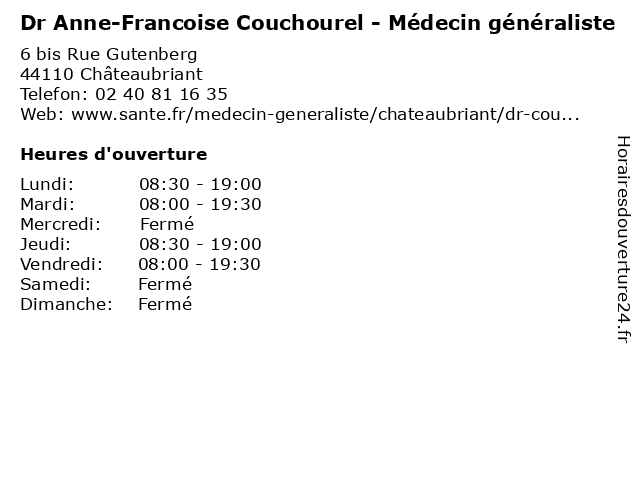 Dr Anne-Francoise Couchourel - Médecin généraliste

6 bis Rue Gutenberg
44110 Châteaubriant
Telefon: 02 40 81 16 35
Web: www.sante.fr/medecin-generaliste/chateaubriant/dr-cou...

Heures d'ouverture

Lundi: 08:30 - 19:00
Mardi: 08:00 - 19:30
Mercredi: Fermé
Jeudi: 08:30 - 19:00
Vendredi: 08:00 - 19:30
Samedi: Fermé
Dimanche: Fermé

Horairesdouverture24.fr